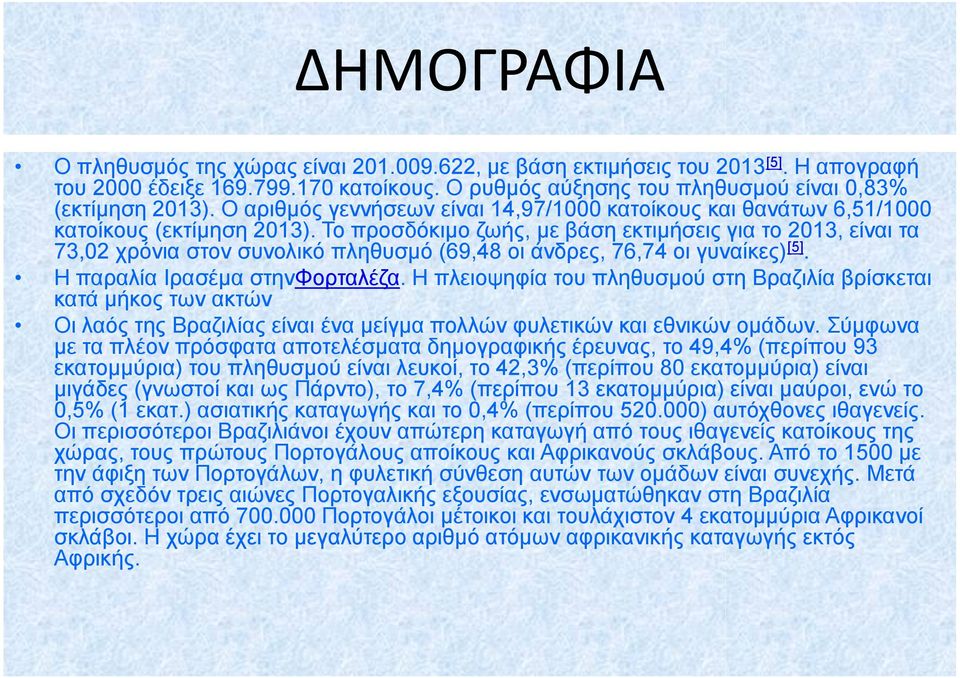 ΔΗΜΟΓΡΑΦΙΑ

• Ο πληθυσμός της χώρας είναι 201.009.622, με βάση εκτιμήσεις του 2013[5]. Η απογραφή του 2000 έδειξε 169.799.170 κατοίκους. Ο ρυθμός αύξησης του πληθυσμού είναι 0,83% (εκτίμηση 2013). Ο αριθμός γεννήσεων είναι 14,97/1000 κατοίκους και θανάτων 6,51/1000 κατοίκους (εκτίμηση 2013). Το προσδόκιμο ζωής, με βάση εκτιμήσεις για το 2013, είναι τα 73,02 χρόνια στον συνολικό πληθυσμό (69,48 οι άνδρες, 76,74 οι γυναίκες)[5].

• Η παραλία Ιρασέμα στηνΦορταλέζα. Η πλειοψηφία του πληθυσμού στη Βραζιλία βρίσκεται κατά μήκος των ακτών

• Οι λαός της Βραζιλίας είναι ένα μείγμα πολλών φυλετικών και εθνικών ομάδων. Σύμφωνα με τα πλέον πρόσφατα αποτελέσματα δημογραφικής έρευνας, το 49,4% (περίπου 93 εκατομμύρια) του πληθυσμού είναι λευκοί, το 42,3% (περίπου 80 εκατομμύρια) είναι μιγάδες (γνωστοί και ως Πάρντο), το 7,4% (περίπου 13 εκατομμύρια) είναι μαύροι, ενώ το 0,5% (1 εκατ.) ασιατικής καταγωγής και το 0,4% (περίπου 520.000) αυτόχθονες ιθαγενείς. Οι περισσότεροι Βραζιλιάνοι έχουν απώτερη καταγωγή από τους ιθαγενείς κατοίκους της χώρας, τους πρώτους Πορτογάλους αποίκους και Αφρικανούς σκλάβους. Από το 1500 με την άφιξη των Πορτογάλων, η φυλετική σύνθεση αυτών των ομάδων είναι συνεχής. Μετά από σχεδόν τρεις αιώνες Πορτογαλικής εξουσίας, ενσωματώθηκαν στη Βραζιλία περισσότεροι από 700.000 Πορτογάλοι μέτοικοι και τουλάχιστον 4 εκατομμύρια Αφρικανοί σκλάβοι. Η χώρα έχει το μεγαλύτερο αριθμό ατόμων αφρικανικής καταγωγής εκτός Αφρικής.